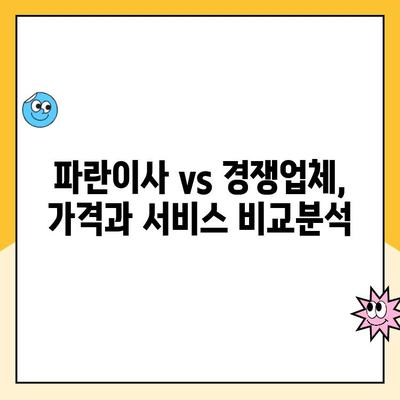 파란이사 vs 경쟁업체,
가격과 서비스 비교분석